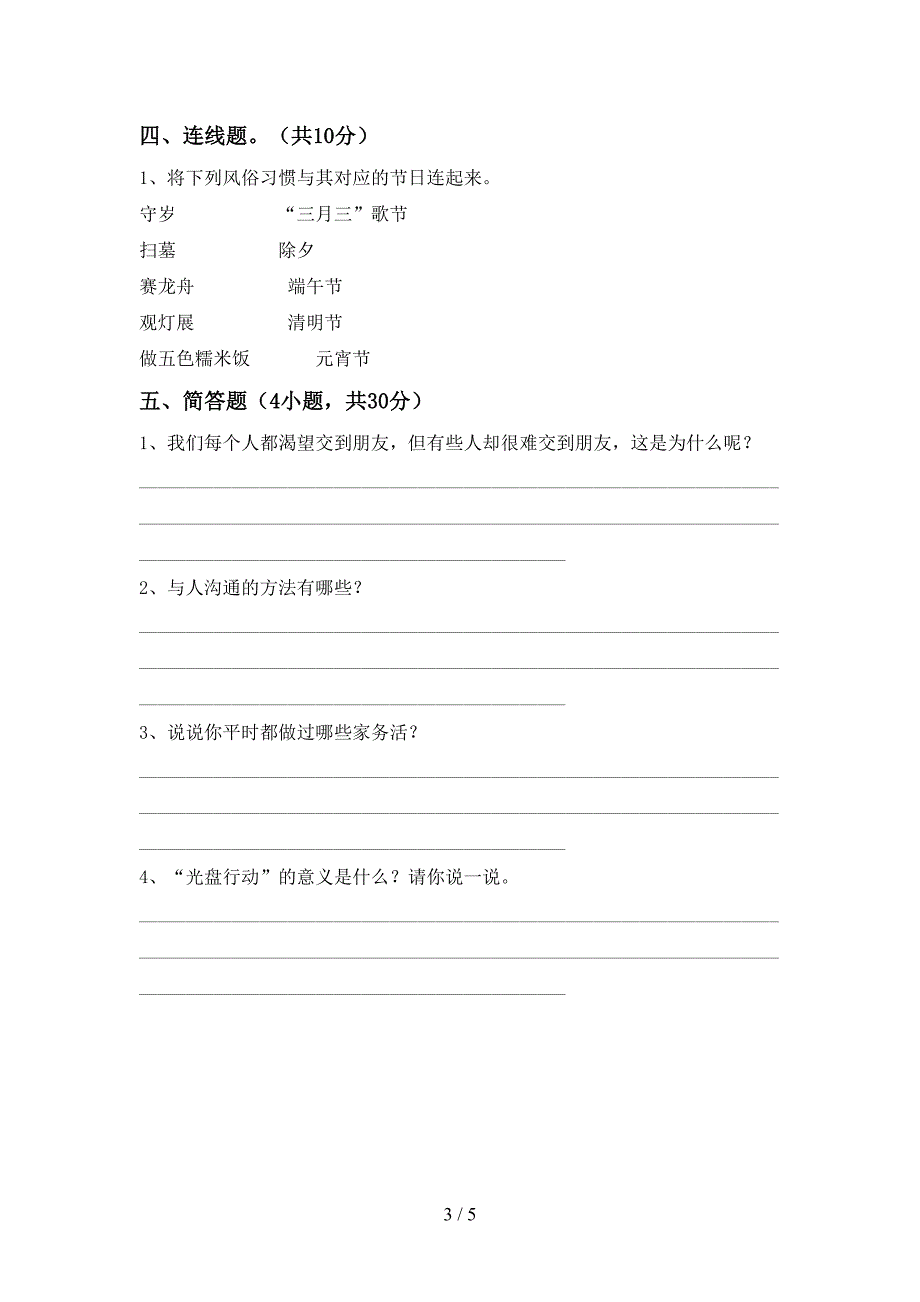 四、连线题。（共10分）

1、将下列风俗习惯与其对应的节日连起来。

守岁　　　　　　“三月三”歌节

扫墓　　　　　　除夕

赛龙舟　　　　　端午节

观灯展　　　　　清明节

做五色糯米饭　　　元宵节

五、简答题（4小题，共30分）

1、我们每个人都渴望交到朋友，但有些人却很难交到朋友，这是为什么呢？

2、与人沟通的方法有哪些？

3、说说你平时都做过哪些家务活？

4、“光盘行动”的意义是什么？请你说一说。

3 / 5